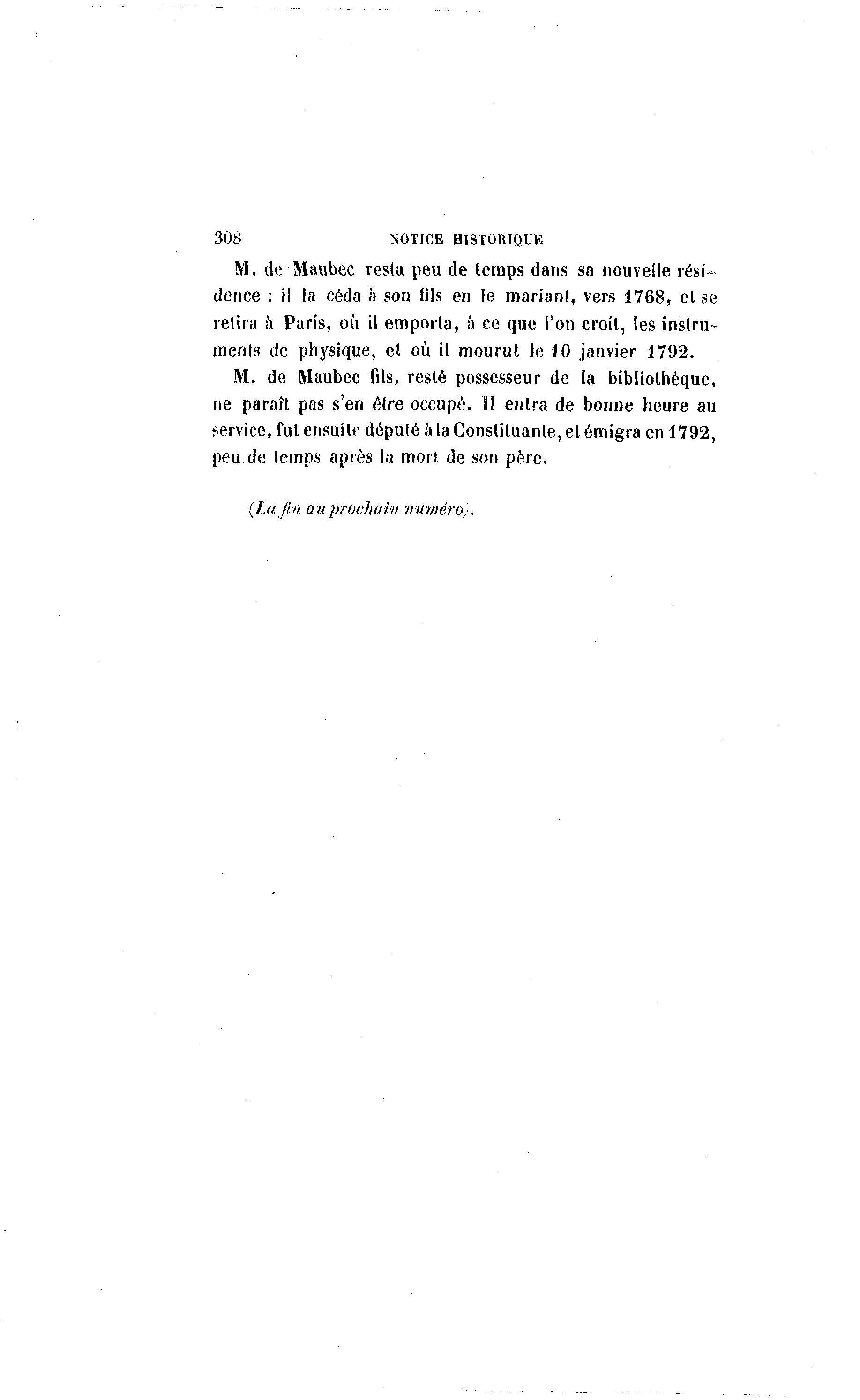 308 NOTICE HISTORIQUE

M. de Maubec resta peu de temps dans sa nouvelle résidence : il la céda à son fils en le mariant, vers 1768, et se retira à Paris, où il emporta, à ce que l'on croit, les instruments de physique, et où il mourut le 10 janvier 1792.

M. de Maubec fils, resté possesseur de la bibliothéque, ne paraît pas s'en être occupé. Il entra de bonne heure au service, fut ensuite député à la Constituante, et émigra en 1792, peu de temps après la mort de son père.

(La fin au prochain numéro).